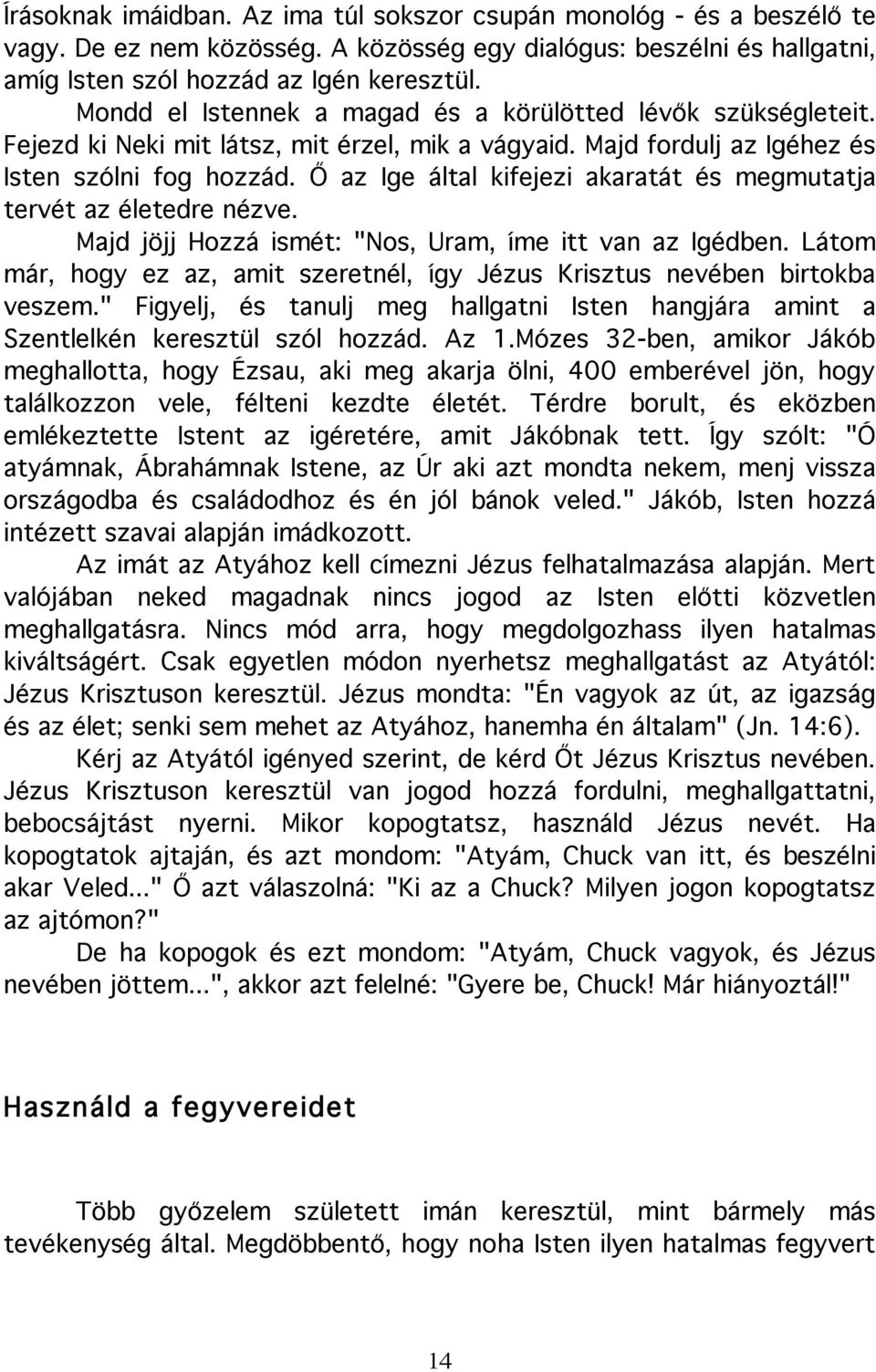 Írásoknak imáidban. Az ima túl sokszor csupán monológ - és a beszélő te vagy. De ez nem közösség. A közösség egy dialógus: beszélni és hallgatni, amíg Isten szól hozzád az Igén keresztül.

Mondd el Istennek a magad és a körülötted lévők szükségleteit. Fejezd ki Neki mit látsz, mit érzel, mik a vágyaid. Majd fordulj az Igéhez és Isten szólni fog hozzád. Ő az Ige által kifejezi akaratát és megmutatja tervét az életedre nézve.

Majd jöjj Hozzá ismét: "Nos, Uram, íme itt van az Igédben. Látom már, hogy ez az, amit szeretnél, így Jézus Krisztus nevében birtokba veszem." Figyelj, és tanulj meg hallgatni Isten hangjára amint a Szentlelkén keresztül szól hozzád. Az 1.Mózes 32-ben, amikor Jákób meghallotta, hogy Ézsau, aki meg akarja ölni, 400 emberével jön, hogy találkozzon vele, félteni kezdte életét. Térdre borult, és eközben emlékeztette Istent az ígéretére, amit Jákóbnak tett. Így szólt: "Ó atyámnak, Ábrahámnak Istene, az Úr aki azt mondta nekem, menj vissza országodba és családodhoz és én jól bánok veled." Jákób, Isten hozzá intézett szavai alapján imádkozott.

Az imát az Atyához kell címezni Jézus felhatalmazása alapján. Mert valójában neked magadnak nincs jogod az Isten előtti közvetlen meghallgatásra. Nincs mód arra, hogy megdolgozhass ilyen hatalmas kiváltságért. Csak egyetlen módon nyerhetsz meghallgatást az Atyától: Jézus Krisztuson keresztül. Jézus mondta: "Én vagyok az út, az igazság és az élet; senki sem mehet az Atyához, hanemha én általam" (Jn. 14:6).

Kérj az Atyától igényed szerint, de kérd Őt Jézus Krisztus nevében. Jézus Krisztuson keresztül van jogod hozzá fordulni, meghallgattatni, bebocsájtást nyerni. Mikor kopogtatsz, használd Jézus nevét. Ha kopogtatok ajtaján, és azt mondom: "Atyám, Chuck van itt, és beszélni akar Veled..." Ő azt válaszolná: "Ki az a Chuck? Milyen jogon kopogtatsz az ajtómon?"

De ha kopogok és ezt mondom: "Atyám, Chuck vagyok, és Jézus nevében jöttem...", akkor azt felelné: "Gyere be, Chuck! Már hiányoztál!"

Használd a fegyvereidet

Több győzelem született imán keresztül, mint bármely más tevékenység által. Megdöbbentő, hogy noha Isten ilyen hatalmas fegyvert

14